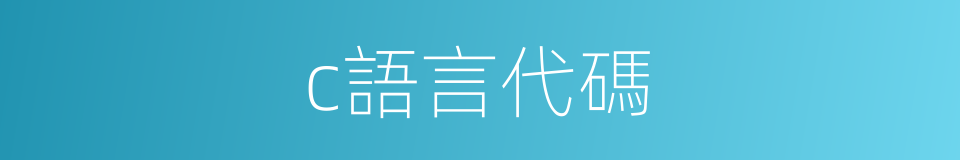 c語言代碼